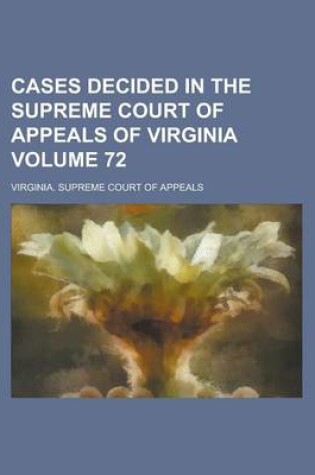 CASES DECIDED IN THE SUPREME COURT OF APPEALS OF VIRGINIA VOLUME 72

VIRGINIA. SUPREME COURT OF APPEALS